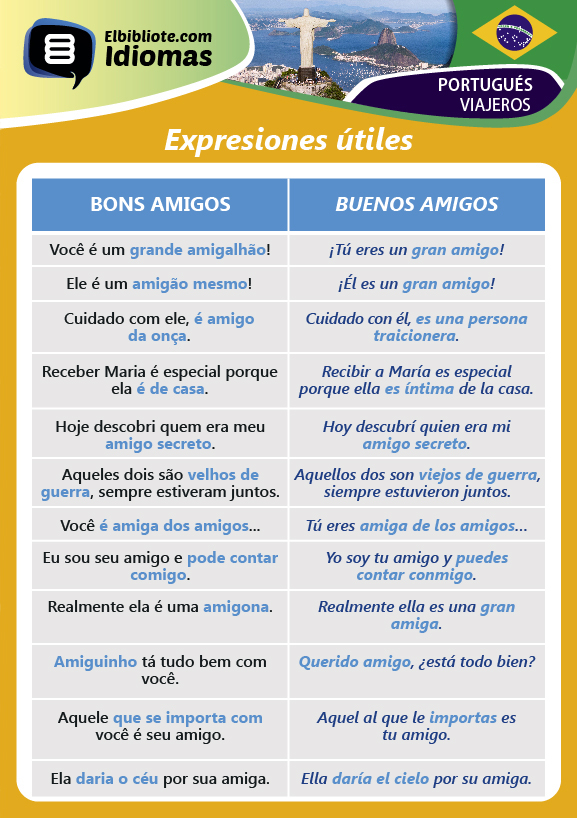 Elbibliote.com
Idiomas

PORTUGUÉS
VIAJEROS

Expresiones útiles

| BONS AMIGOS | BUENOS AMIGOS |
|---|---|
| Você é um grande amigalhão! | ¡Tú eres un gran amigo! |
| Ele é um amigão mesmo! | ¡Él es un gran amigo! |
| Cuidado com ele, é amigo da onça. | Cuidado con él, es una persona traicionera. |
| Receber Maria é especial porque ela é de casa. | Recibir a María es especial porque ella es íntima de la casa. |
| Hoje descobri quem era meu amigo secreto. | Hoy descubrí quien era mi amigo secreto. |
| Aqueles dois são velhos de guerra, sempre estiveram juntos. | Aquellos dos son viejos de guerra, siempre estuvieron juntos. |
| Você é amiga dos amigos... | Tú eres amiga de los amigos... |
| Eu sou seu amigo e pode contar comigo. | Yo soy tu amigo y puedes contar conmigo. |
| Realmente ela é uma amigona. | Realmente ella es una gran amiga. |
| Amiguinho tá tudo bem com você. | Querido amigo, ¿está todo bien? |
| Aquele que se importa com você é seu amigo. | Aquel al que le importas es tu amigo. |
| Ela daria o céu por sua amiga. | Ella daría el cielo por su amiga. |